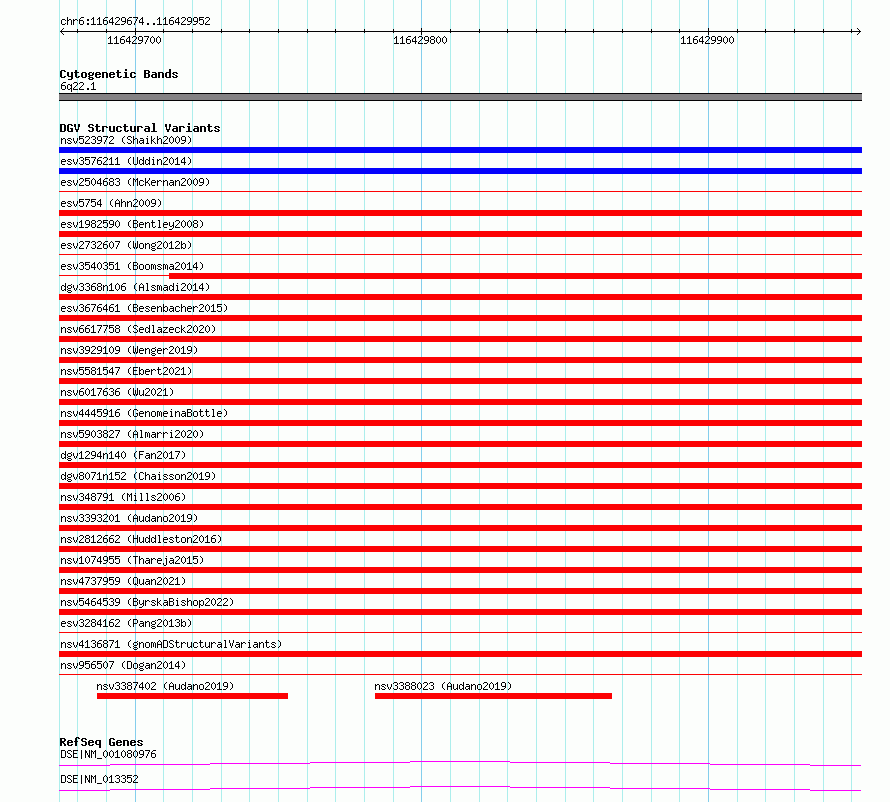 chr6:116429674..116429952

116429700

116429800

116429900

Cytogenetic Bands
6q22.1

DGV Structural Variants
nsv523972 (Shaikh2009)
esv3576211 (Uddin2014)
esv2504683 (McKernan2009)
esv5754 (Ahn2009)
esv1982590 (Bentley2008)
esv2732607 (Wong2012b)
esv3540351 (Boomsma2014)
dgv3368n106 (Alsmadi2014)
esv3676461 (Besenbacher2015)
nsv6617758 (Sedlazeck2020)
nsv3929109 (Wenger2019)
nsv5581547 (Ebert2021)
nsv6017636 (Wu2021)
nsv4445916 (GenomeinaBottle)
nsv5903827 (Almarri2020)
dgv1294n140 (Fan2017)
dgv8071n152 (Chaisson2019)
nsv348791 (Mills2006)
nsv3393201 (Audano2019)
nsv2812662 (Huddleston2016)
nsv1074955 (Thareja2015)
nsv4737959 (Quan2021)
nsv5464539 (ByrskaBishop2022)
esv3284162 (Pang2013b)
nsv4136871 (gnomADStructuralVariants)
nsv956507 (Dogan2014)
nsv3387402 (Audano2019)
nsv3388023 (Audano2019)

RefSeq Genes
DSE|NM_001080976
DSE|NM_013352